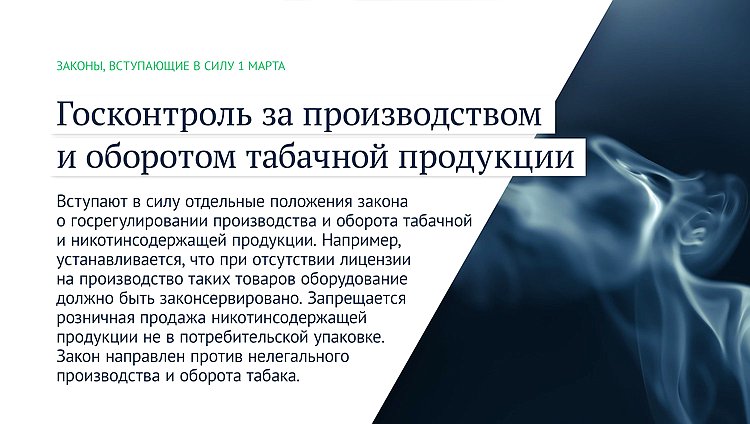 ЗАКОНЫ, ВСТУПАЮЩИЕ В СИЛУ 1 МАРТА

Госконтроль за производством и оборотом табачной продукции

Вступают в силу отдельные положения закона о госрегулировании производства и оборота табачной и никотинсодержащей продукции. Например, устанавливается, что при отсутствии лицензии на производство таких товаров оборудование должно быть законсервировано. Запрещается розничная продажа никотинсодержащей продукции не в потребительской упаковке. Закон направлен против нелегального производства и оборота табака.